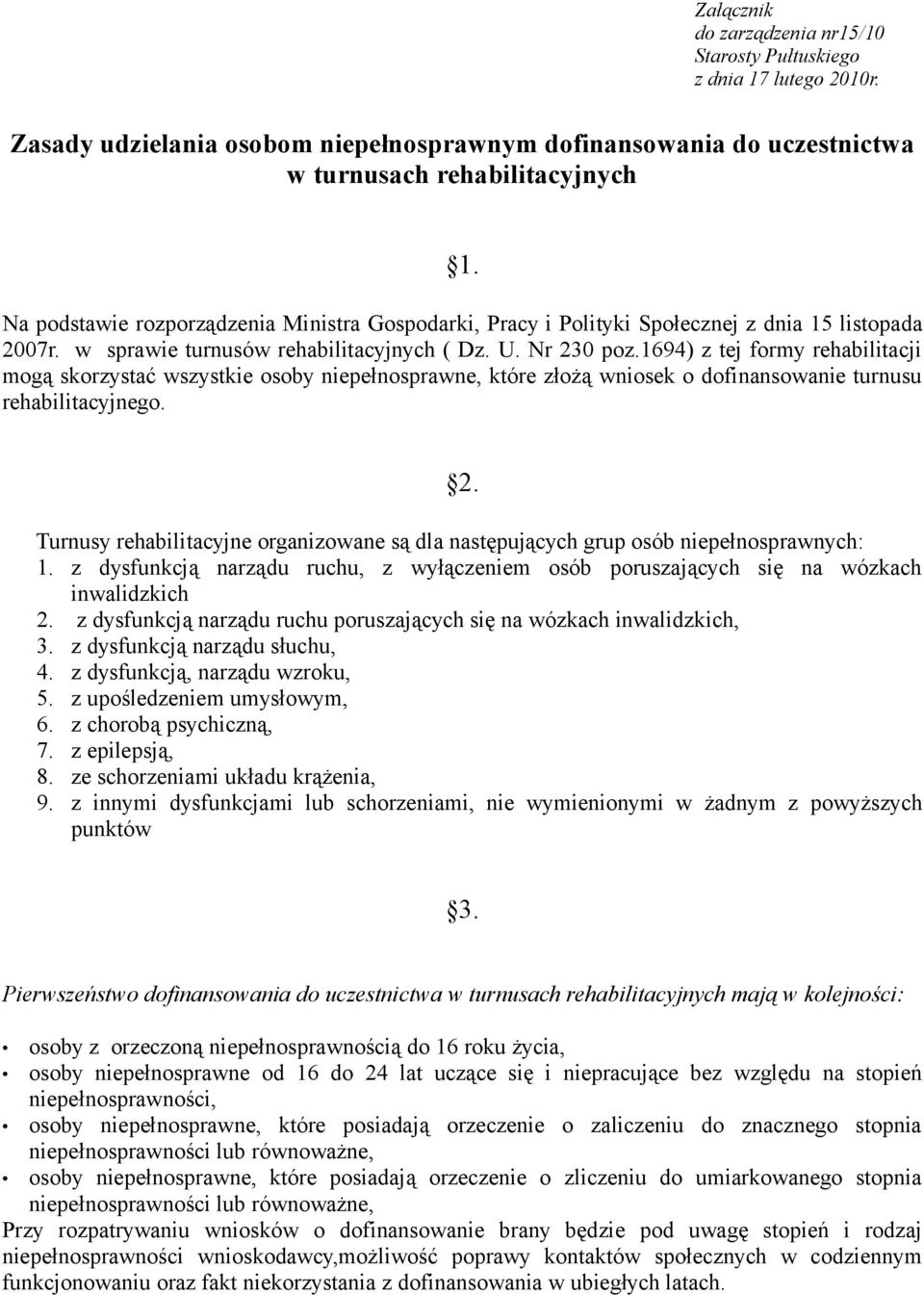 Załącznik
do zarządzenia nr15/10
Starosty Pułtuskiego
z dnia 17 lutego 2010r.

Zasady udzielania osobom niepełnosprawnym dofinansowania do uczestnictwa w turnusach rehabilitacyjnych

§1.

Na podstawie rozporządzenia Ministra Gospodarki, Pracy i Polityki Społecznej z dnia 15 listopada 2007r. w sprawie turnusów rehabilitacyjnych ( Dz. U. Nr 230 poz.1694) z tej formy rehabilitacji mogą skorzystać wszystkie osoby niepełnosprawne, które złożą wniosek o dofinansowanie turnusu rehabilitacyjnego.

§2.

Turnusy rehabilitacyjne organizowane są dla następujących grup osób niepełnosprawnych:
1. z dysfunkcją narządu ruchu, z wyłączeniem osób poruszających się na wózkach inwalidzkich
2. z dysfunkcją narządu ruchu poruszających się na wózkach inwalidzkich,
3. z dysfunkcją narządu słuchu,
4. z dysfunkcją, narządu wzroku,
5. z upośledzeniem umysłowym,
6. z chorobą psychiczną,
7. z epilepsją,
8. ze schorzeniami układu krążenia,
9. z innymi dysfunkcjami lub schorzeniami, nie wymienionymi w żadnym z powyższych punktów

§3.

Pierwszeństwo dofinansowania do uczestnictwa w turnusach rehabilitacyjnych mają w kolejności:

• osoby z orzeczoną niepełnosprawnością do 16 roku życia,
• osoby niepełnosprawne od 16 do 24 lat uczące się i niepracujące bez względu na stopień niepełnosprawności,
• osoby niepełnosprawne, które posiadają orzeczenie o zaliczeniu do znacznego stopnia niepełnosprawności lub równoważne,
• osoby niepełnosprawne, które posiadają orzeczenie o zliczeniu do umiarkowanego stopnia niepełnosprawności lub równoważne,
Przy rozpatrywaniu wniosków o dofinansowanie brany będzie pod uwagę stopień i rodzaj niepełnosprawności wnioskodawcy,możliwość poprawy kontaktów społecznych w codziennym funkcjonowaniu oraz fakt niekorzystania z dofinansowania w ubiegłych latach.